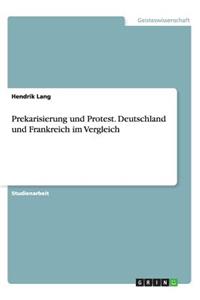 Geisteswissenschaft

Hendrik Lang

Prekarisierung und Protest. Deutschland und Frankreich im Vergleich

Studienarbeit

GRIN